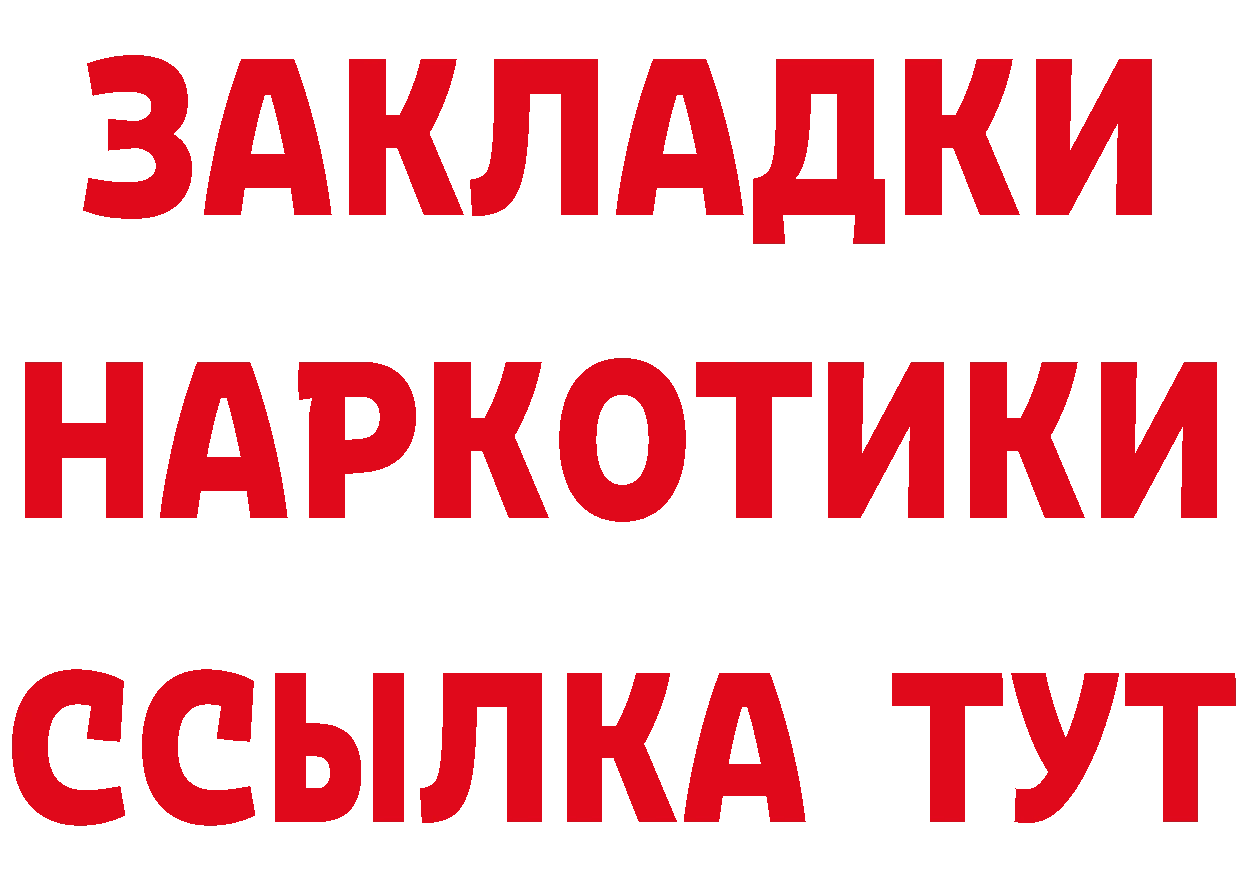 ЗАКЛАДКИ НАРКОТИКИ ССЫЛКА ТУТ